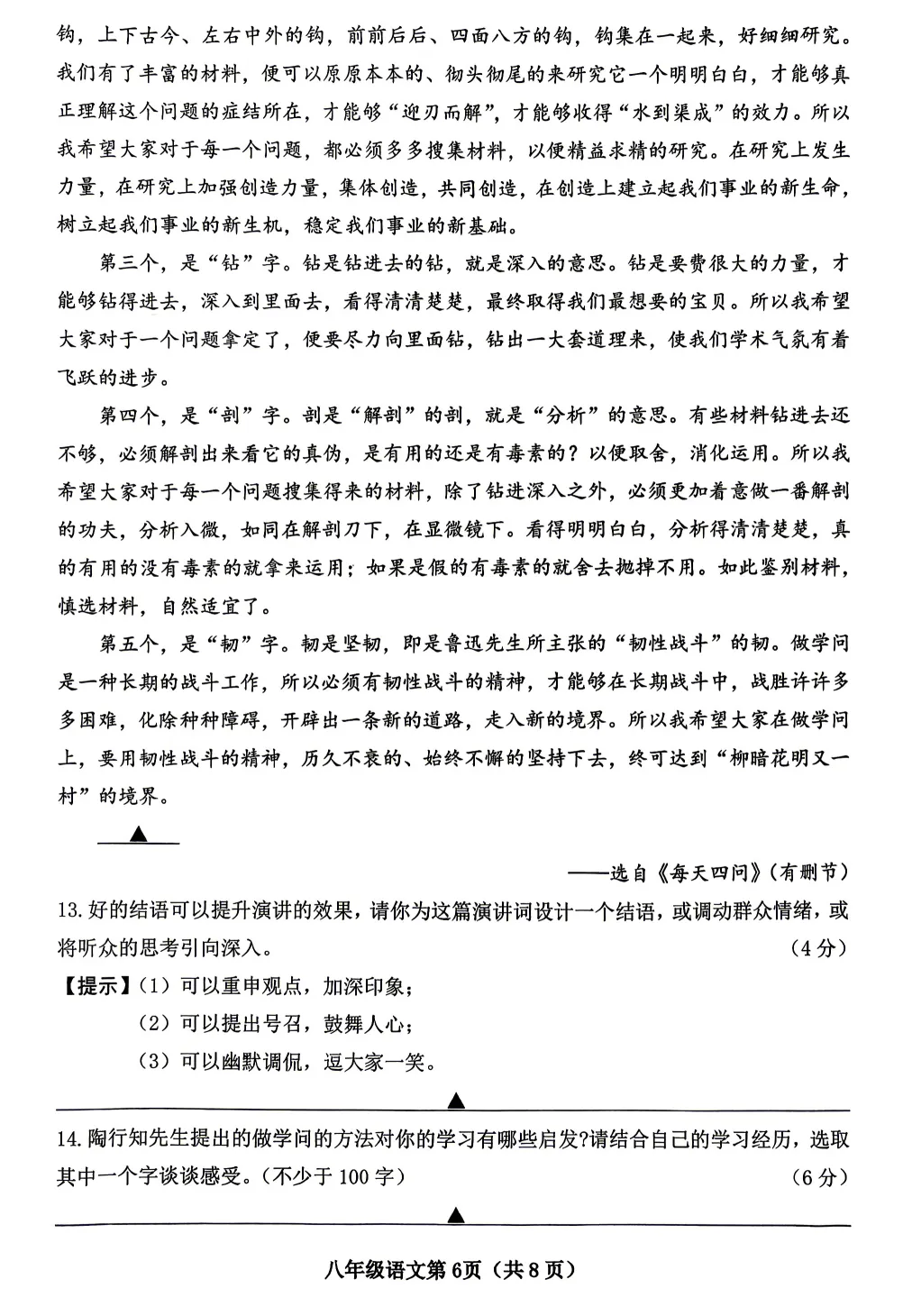 钩，上下古今、左右中外的钩，前前后后、四面八方的钩，钩集在一起来，好细细研究。我们有了丰富的材料，便可以原原本本的、彻头彻尾的来研究它一个明明白白，才能够真正理解这个问题的症结所在，才能够“迎刃而解”，才能够收得“水到渠成”的效力。所以我希望大家对于每一个问题，都必须多多搜集材料，以便精益求精的研究。在研究上发生力量，在研究上加强创造力量，集体创造，共同创造，在创造上建立起我们事业的新生命，树立起我们事业的新生机，稳定我们事业的新基础。

第三个，是“钻”字。钻是钻进去的钻，就是深入的意思。钻是要费很大的力量，才能够钻得进去，深入到里面去，看得清清楚楚，最终取得我们最想要的宝贝。所以我希望大家对于一个问题拿定了，便要尽力向里面钻，钻出一大套道理来，使我们学术气氛有着飞跃的进步。

第四个，是“剖”字。剖是“解剖”的剖，就是“分析”的意思。有些材料钻进去还不够，必须解剖出来看它的真伪，是有用的还是有毒素的？以便取舍，消化运用。所以我希望大家对于每一个问题搜集得来的材料，除了钻进深入之外，必须更加着意做一番解剖的功夫，分析入微，如同在解剖刀下，在显微镜下。看得明明白白，分析得清清楚楚，真的有用的没有毒素的就拿来运用；如果是假的有毒素的就舍去抛掉不用。如此鉴别材料，慎选材料，自然适宜了。

第五个，是“韧”字。韧是坚韧，即是鲁迅先生所主张的“韧性战斗”的韧。做学问是一种长期的战斗工作，所以必须有韧性战斗的精神，才能够在长期战斗中，战胜许许多多困难，化除种种障碍，开辟出一条新的道路，走入新的境界。所以我希望大家在做学问上，要用韧性战斗的精神，历久不衰的、始终不懈的坚持下去，终可达到“柳暗花明又一村”的境界。

▲

——选自《每天四问》（有删节）

13. 好的结语可以提升演讲的效果，请你为这篇演讲词设计一个结语，或调动群众情绪，或将听众的思考引向深入。（4分）

【提示】（1）可以重申观点，加深印象；
（2）可以提出号召，鼓舞人心；
（3）可以幽默调侃，逗大家一笑。

▲

14. 陶行知先生提出的做学问的方法对你的学习有哪些启发?请结合自己的学习经历，选取其中一个字谈谈感受。（不少于100字）（6分）

▲

八年级语文第6页（共8页）